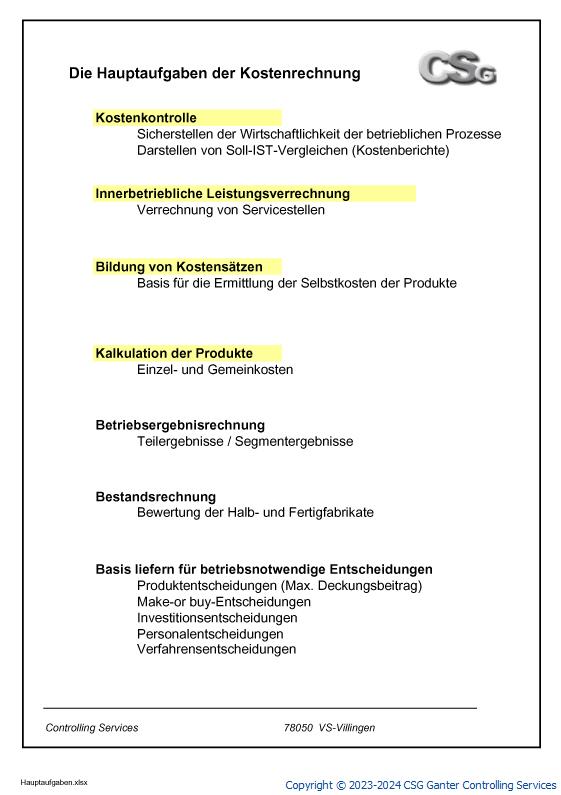 Die Hauptaufgaben der Kostenrechnung

CSG

Kostenkontrolle
Sicherstellen der Wirtschaftlichkeit der betrieblichen Prozesse
Darstellen von Soll-IST-Vergleichen (Kostenberichte)

Innerbetriebliche Leistungsverrechnung
Verrechnung von Servicestellen

Bildung von Kostensätzen
Basis für die Ermittlung der Selbstkosten der Produkte

Kalkulation der Produkte
Einzel- und Gemeinkosten

Betriebsergebnisrechnung
Teilergebnisse / Segmentergebnisse

Bestandsrechnung
Bewertung der Halb- und Fertigfabrikate

Basis liefern für betriebsnotwendige Entscheidungen
Produktentscheidungen (Max. Deckungsbeitrag)
Make-or buy-Entscheidungen
Investitionsentscheidungen
Personalentscheidungen
Verfahrensentscheidungen

Controlling Services 78050 VS-Villingen

Hauptaufgaben.xlsx

Copyright © 2023-2024 CSG Ganter Controlling Services